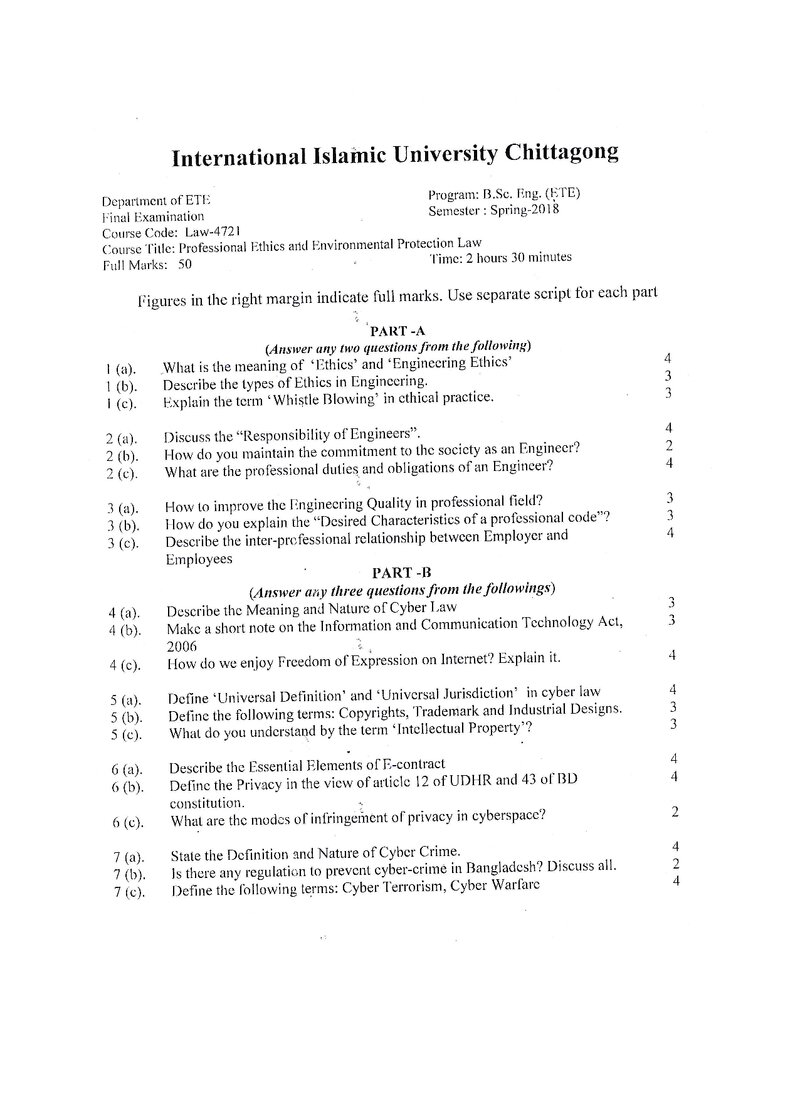 International Islamic University Chittagong

Department of ETE
Final Examination
Course Code: Law-4721
Course Title: Professional Ethics and Environmental Protection Law
Full Marks: 50

Program: B.Sc. Eng. (ETE)
Semester : Spring-2018
Time: 2 hours 30 minutes

Figures in the right margin indicate full marks. Use separate script for each part

PART -A
(Answer any two questions from the following)

1 (a). What is the meaning of 'Ethics' and 'Engineering Ethics' 4
1 (b). Describe the types of Ethics in Engineering. 3
1 (c). Explain the term 'Whistle Blowing' in ethical practice. 3

2 (a). Discuss the "Responsibility of Engineers". 4
2 (b). How do you maintain the commitment to the society as an Engineer? 2
2 (c). What are the professional duties and obligations of an Engineer? 4

3 (a). How to improve the Engineering Quality in professional field? 3
3 (b). How do you explain the "Desired Characteristics of a professional code"? 3
3 (c). Describe the inter-professional relationship between Employer and Employees 4

PART -B
(Answer any three questions from the followings)

4 (a). Describe the Meaning and Nature of Cyber Law 3
4 (b). Make a short note on the Information and Communication Technology Act, 2006 3
4 (c). How do we enjoy Freedom of Expression on Internet? Explain it. 4

5 (a). Define 'Universal Definition' and 'Universal Jurisdiction' in cyber law 4
5 (b). Define the following terms: Copyrights, Trademark and Industrial Designs. 3
5 (c). What do you understand by the term 'Intellectual Property'? 3

6 (a). Describe the Essential Elements of E-contract 4
6 (b). Define the Privacy in the view of article 12 of UDHR and 43 of BD constitution. 4
6 (c). What are the modes of infringement of privacy in cyberspace? 2

7 (a). State the Definition and Nature of Cyber Crime. 4
7 (b). Is there any regulation to prevent cyber-crime in Bangladesh? Discuss all. 2
7 (c). Define the following terms: Cyber Terrorism, Cyber Warfare 4